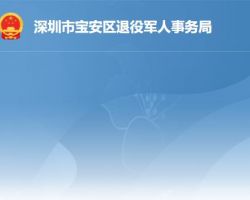 深圳市宝安区退役军人事务局